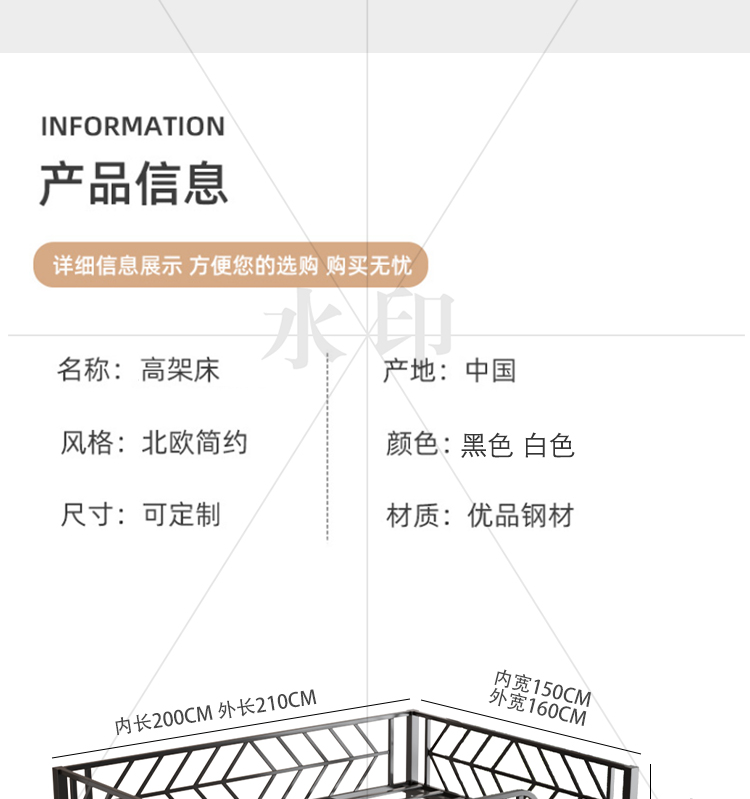 INFORMATION

产品信息

详细信息展示 方便您的选购 购买无忧

名称：高架床

风格：北欧简约

尺寸：可定制

产地：中国

颜色：黑色 白色

材质：优品钢材

内长200CM 外长210CM

内宽150CM
外宽160CM

水印